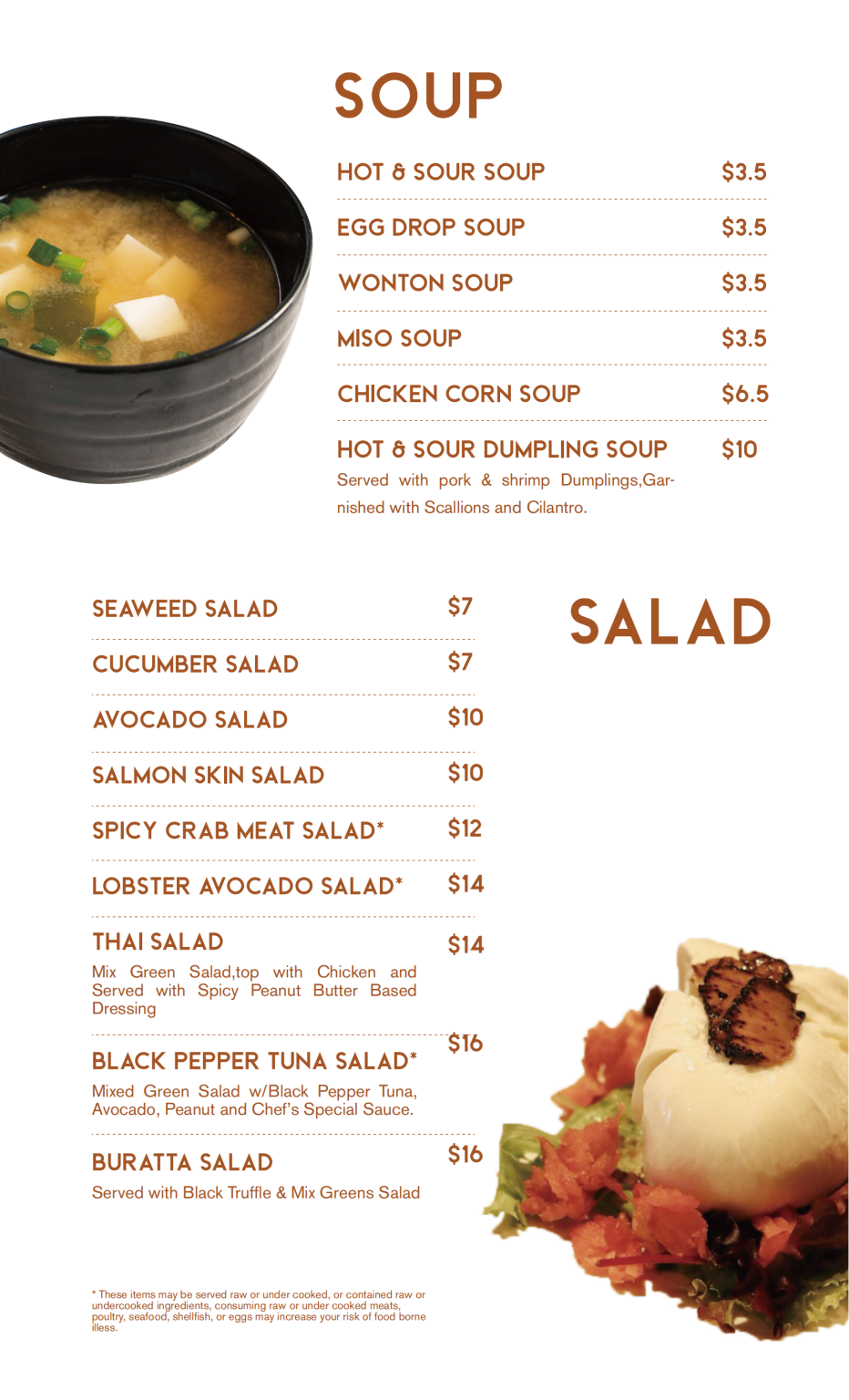 SOUP

HOT & SOUR SOUP $3.5

EGG DROP SOUP $3.5

WONTON SOUP $3.5

MISO SOUP $3.5

CHICKEN CORN SOUP $6.5

HOT & SOUR DUMPLING SOUP $10
Served with pork & shrimp Dumplings,Garnished with Scallions and Cilantro.

SALAD

SEAWEED SALAD $7

CUCUMBER SALAD $7

AVOCADO SALAD $10

SALMON SKIN SALAD $10

SPICY CRAB MEAT SALAD* $12

LOBSTER AVOCADO SALAD* $14

THAI SALAD $14
Mix Green Salad,top with Chicken and Served with Spicy Peanut Butter Based Dressing

BLACK PEPPER TUNA SALAD* $16
Mixed Green Salad w/Black Pepper Tuna, Avocado, Peanut and Chef's Special Sauce.

BURATTA SALAD $16
Served with Black Truffle & Mix Greens Salad

* These items may be served raw or under cooked, or contained raw or undercooked ingredients, consuming raw or under cooked meats, poultry, seafood, shellfish, or eggs may increase your risk of food borne illess.